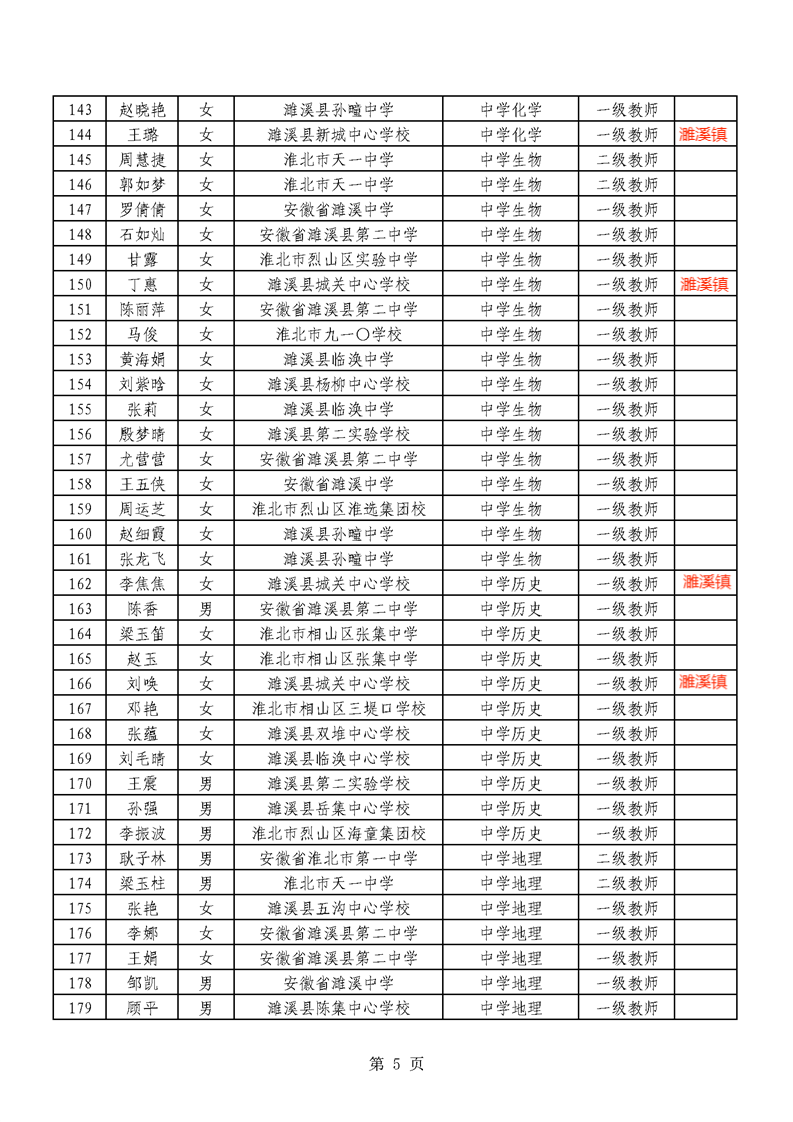 | 143 | 赵晓艳 | 女 | 濉溪县孙疃中学 | 中学化学 | 一级教师 |  |
|---|---|---|---|---|---|---|
| 144 | 王璐 | 女 | 濉溪县新城中心学校 | 中学化学 | 一级教师 | 濉溪镇 |
| 145 | 周慧捷 | 女 | 淮北市天一中学 | 中学生物 | 二级教师 |  |
| 146 | 郭如梦 | 女 | 淮北市天一中学 | 中学生物 | 二级教师 |  |
| 147 | 罗倩倩 | 女 | 安徽省濉溪中学 | 中学生物 | 一级教师 |  |
| 148 | 石如灿 | 女 | 安徽省濉溪县第二中学 | 中学生物 | 一级教师 |  |
| 149 | 甘露 | 女 | 淮北市烈山区实验中学 | 中学生物 | 一级教师 |  |
| 150 | 丁惠 | 女 | 濉溪县城关中心学校 | 中学生物 | 一级教师 | 濉溪镇 |
| 151 | 陈丽萍 | 女 | 安徽省濉溪县第二中学 | 中学生物 | 一级教师 |  |
| 152 | 马俊 | 女 | 淮北市九一〇学校 | 中学生物 | 一级教师 |  |
| 153 | 黄海娟 | 女 | 濉溪县临涣中学 | 中学生物 | 一级教师 |  |
| 154 | 刘紫晗 | 女 | 濉溪县杨柳中心学校 | 中学生物 | 一级教师 |  |
| 155 | 张莉 | 女 | 濉溪县临涣中学 | 中学生物 | 一级教师 |  |
| 156 | 殷梦晴 | 女 | 濉溪县第二实验学校 | 中学生物 | 一级教师 |  |
| 157 | 尤营营 | 女 | 安徽省濉溪县第二中学 | 中学生物 | 一级教师 |  |
| 158 | 王五侠 | 女 | 安徽省濉溪中学 | 中学生物 | 一级教师 |  |
| 159 | 周运芝 | 女 | 淮北市烈山区淮选集团校 | 中学生物 | 一级教师 |  |
| 160 | 赵细霞 | 女 | 濉溪县孙疃中学 | 中学生物 | 一级教师 |  |
| 161 | 张龙飞 | 女 | 濉溪县孙疃中学 | 中学生物 | 一级教师 |  |
| 162 | 李焦焦 | 女 | 濉溪县城关中心学校 | 中学历史 | 一级教师 | 濉溪镇 |
| 163 | 陈香 | 男 | 安徽省濉溪县第二中学 | 中学历史 | 一级教师 |  |
| 164 | 梁玉笛 | 女 | 淮北市相山区张集中学 | 中学历史 | 一级教师 |  |
| 165 | 赵玉 | 女 | 淮北市相山区张集中学 | 中学历史 | 一级教师 |  |
| 166 | 刘唤 | 女 | 濉溪县城关中心学校 | 中学历史 | 一级教师 | 濉溪镇 |
| 167 | 邓艳 | 女 | 淮北市相山区三堤口学校 | 中学历史 | 一级教师 |  |
| 168 | 张蕴 | 女 | 濉溪县双堆中心学校 | 中学历史 | 一级教师 |  |
| 169 | 刘毛晴 | 女 | 濉溪县临涣中心学校 | 中学历史 | 一级教师 |  |
| 170 | 王震 | 男 | 濉溪县第二实验学校 | 中学历史 | 一级教师 |  |
| 171 | 孙强 | 男 | 濉溪县岳集中心学校 | 中学历史 | 一级教师 |  |
| 172 | 李振波 | 男 | 淮北市烈山区海童集团校 | 中学历史 | 一级教师 |  |
| 173 | 耿子林 | 男 | 安徽省淮北市第一中学 | 中学地理 | 二级教师 |  |
| 174 | 梁玉柱 | 男 | 淮北市天一中学 | 中学地理 | 二级教师 |  |
| 175 | 张艳 | 女 | 濉溪县五沟中心学校 | 中学地理 | 一级教师 |  |
| 176 | 李娜 | 女 | 安徽省濉溪县第二中学 | 中学地理 | 一级教师 |  |
| 177 | 王娟 | 女 | 安徽省濉溪县第二中学 | 中学地理 | 一级教师 |  |
| 178 | 邹凯 | 男 | 安徽省濉溪中学 | 中学地理 | 一级教师 |  |
| 179 | 顾平 | 男 | 濉溪县陈集中心学校 | 中学地理 | 一级教师 |  |

第 5 页